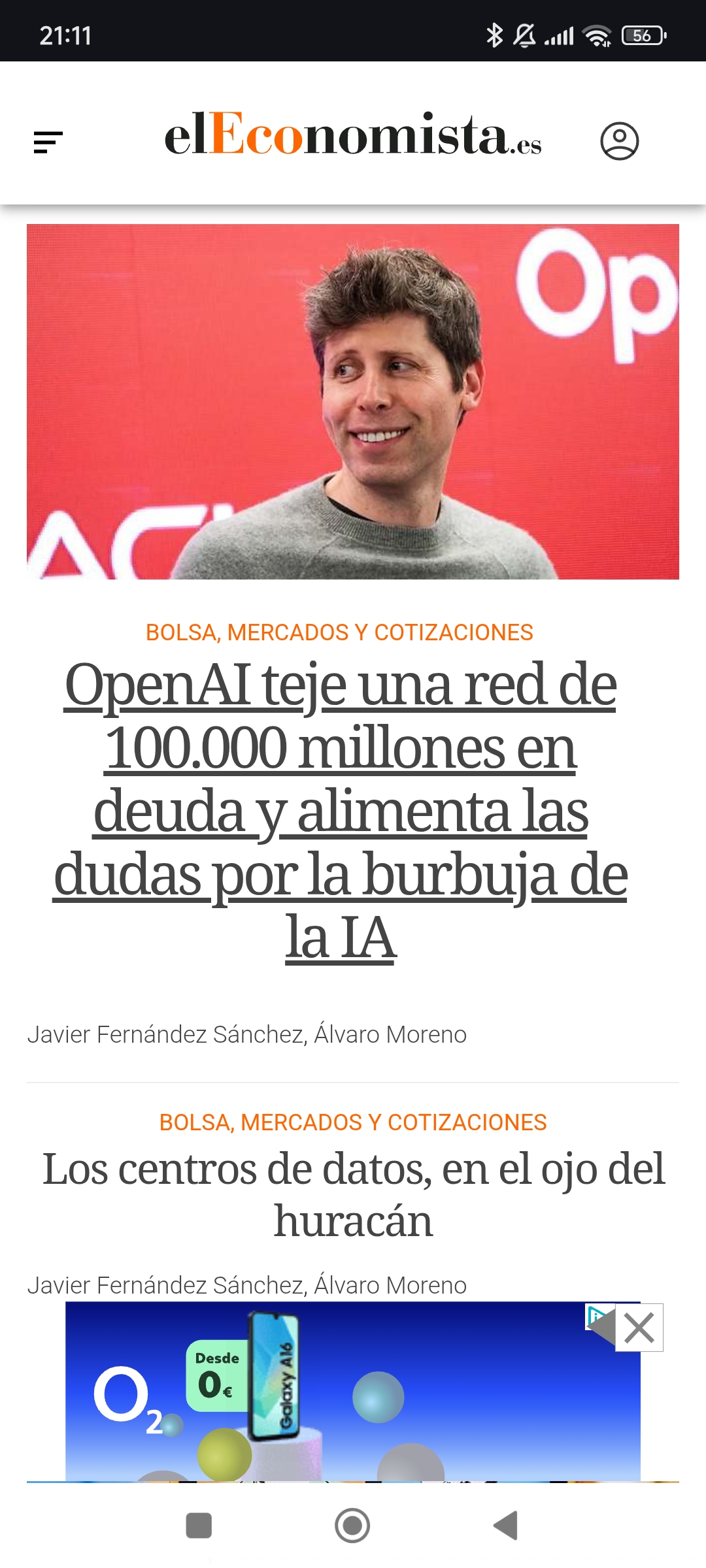 21:11

56

elEconomista.es

Op

BOLSA, MERCADOS Y COTIZACIONES

OpenAI teje una red de 100.000 millones en deuda y alimenta las dudas por la burbuja de la IA

Javier Fernández Sánchez, Álvaro Moreno

BOLSA, MERCADOS Y COTIZACIONES

Los centros de datos, en el ojo del huracán

Javier Fernández Sánchez, Álvaro Moreno

$O_2$

Desde 0€

Galaxy A16